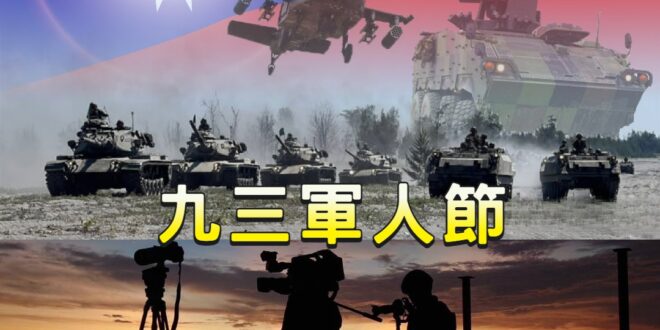 九三軍人節